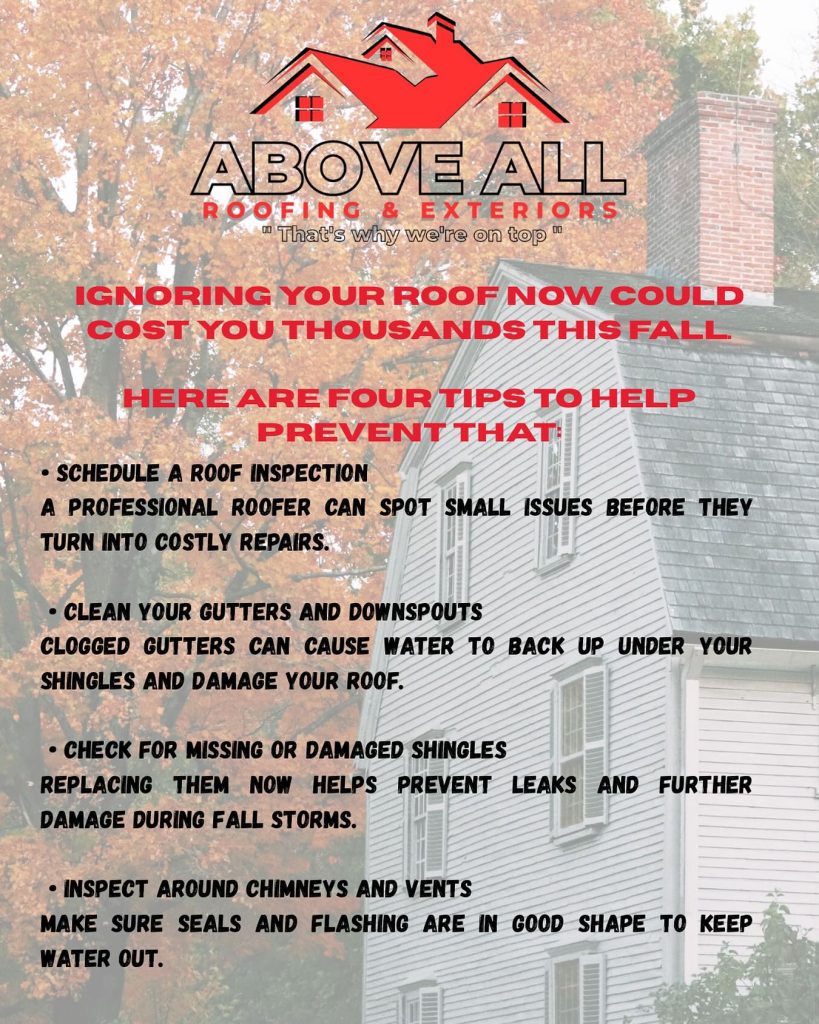 ABOVE ALL
ROOFING & EXTERIORS
" That's why we're on top "

IGNORING YOUR ROOF NOW COULD COST YOU THOUSANDS THIS FALL

HERE ARE FOUR TIPS TO HELP PREVENT THAT:

• SCHEDULE A ROOF INSPECTION
A PROFESSIONAL ROOFER CAN SPOT SMALL ISSUES BEFORE THEY TURN INTO COSTLY REPAIRS.

• CLEAN YOUR GUTTERS AND DOWNSPOUTS
CLOGGED GUTTERS CAN CAUSE WATER TO BACK UP UNDER YOUR SHINGLES AND DAMAGE YOUR ROOF.

• CHECK FOR MISSING OR DAMAGED SHINGLES
REPLACING THEM NOW HELPS PREVENT LEAKS AND FURTHER DAMAGE DURING FALL STORMS.

• INSPECT AROUND CHIMNEYS AND VENTS
MAKE SURE SEALS AND FLASHING ARE IN GOOD SHAPE TO KEEP WATER OUT.